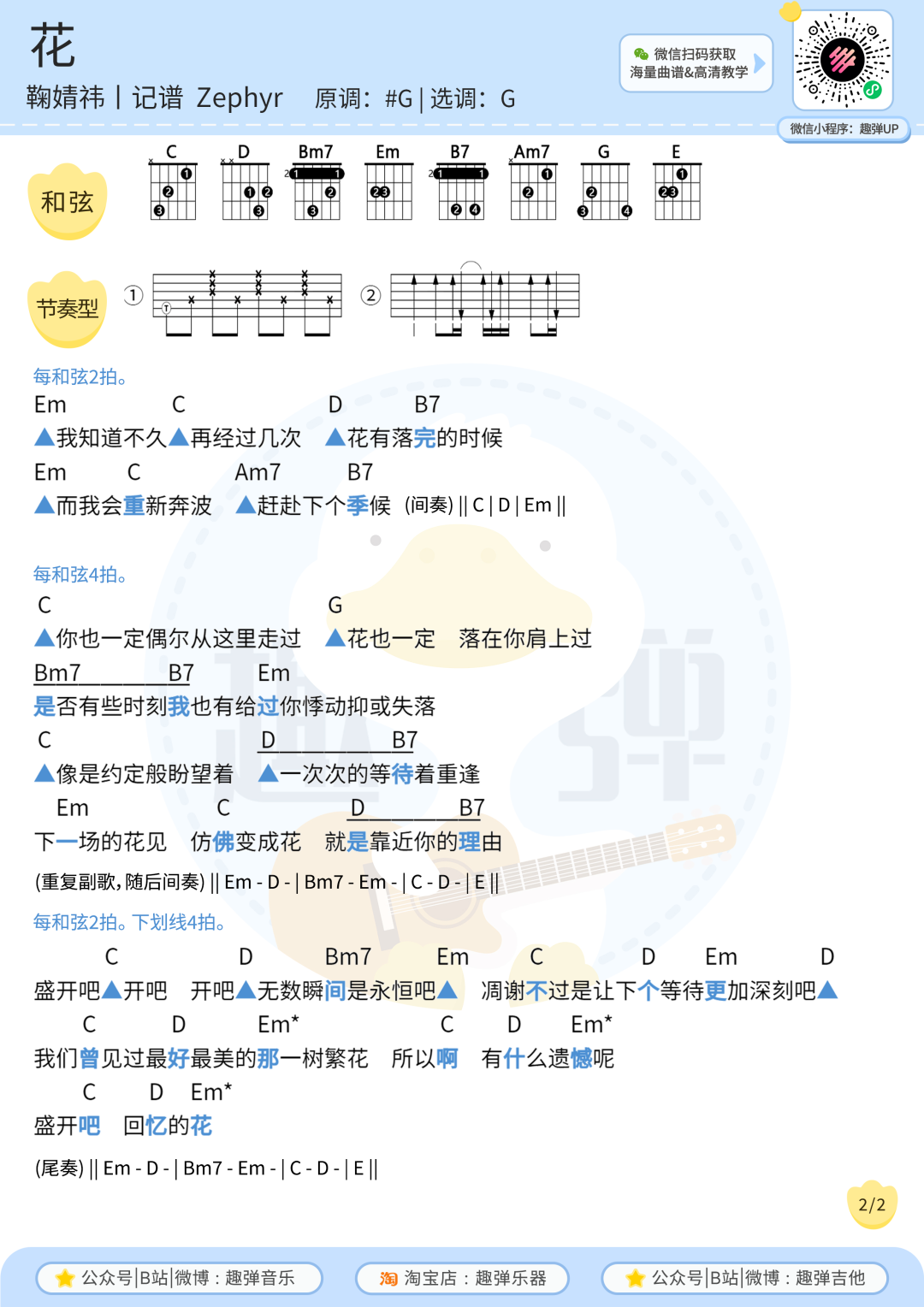 花
鞠婧祎 | 记谱 Zephyr　原调：#G | 选调：G

微信扫码获取
海量曲谱&高清教学

微信小程序：趣弹UP

和弦

C　D　Bm7　Em　B7　Am7　G　E

节奏型

①　②

每和弦2拍。
Em　C　D　B7
▲我知道不久▲再经过几次　▲花有落完的时候
Em　C　Am7　B7
▲而我会重新奔波　▲赶赴下个季候　(间奏) || C | D | Em ||

每和弦4拍。
C　G
▲你也一定偶尔从这里走过　▲花也一定　落在你肩上过
Bm7　B7　Em
是否有些时刻我也有给过你悸动抑或失落
C　D　B7
▲像是约定般盼望着　▲一次次的等待着重逢
Em　C　D　B7
下一场的花见　仿佛变成花　就是靠近你的理由
(重复副歌，随后间奏) || Em - D - | Bm7 - Em - | C - D - | E ||

每和弦2拍。下划线4拍。
C　D　Bm7　Em　C　D　Em　D
盛开吧▲开吧　开吧▲无数瞬间是永恒吧▲　凋谢不过是让下个等待更加深刻吧▲
C　D　Em*　C　D　Em*
我们曾见过最好最美的那一树繁花　所以啊　有什么遗憾呢
C　D　Em*
盛开吧　回忆的花

(尾奏) || Em - D - | Bm7 - Em - | C - D - | E ||

2/2

公众号|B站|微博：趣弹音乐　淘宝店：趣弹乐器　公众号|B站|微博：趣弹吉他